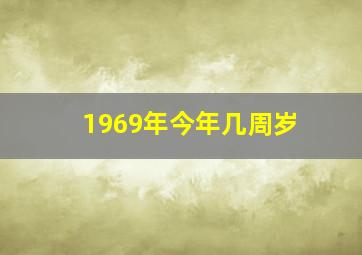 1969年今年几周岁